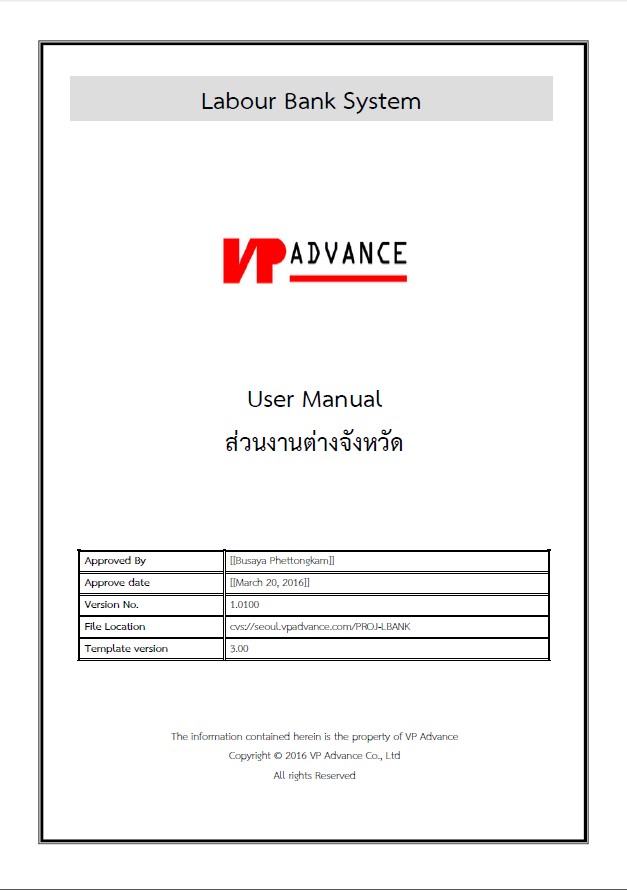 Labour Bank System

VP ADVANCE

User Manual
ส่วนงานต่างจังหวัด

| Approved By | [[Busaya Phettongkam]] |
|---|---|
| Approve date | [[March 20, 2016]] |
| Version No. | 1.0100 |
| File Location | cvs://seoul.vpadvance.com/PROJ-LBANK |
| Template version | 3.00 |

The information contained herein is the property of VP Advance
Copyright © 2016 VP Advance Co., Ltd
All rights Reserved